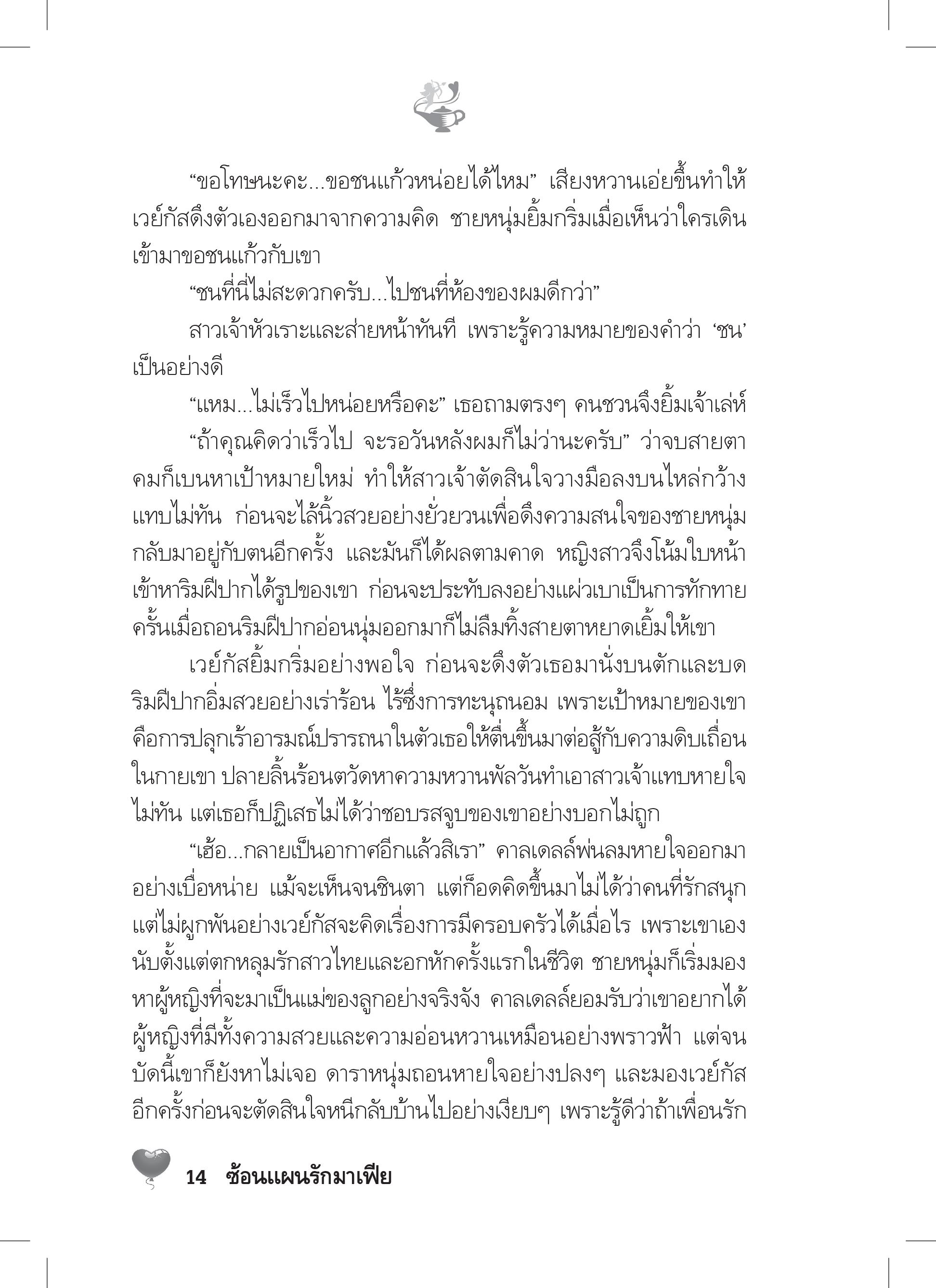 “ขอโทษนะคะ...ขอชนแก้วหน่อยได้ไหม” เสียงหวานเอ่ยขึ้นทำให้เวย์กัสดึงตัวเองออกมาจากความคิด ชายหนุ่มยิ้มกริ่มเมื่อเห็นว่าใครเดินเข้ามาขอชนแก้วกับเขา

“ชนที่นี่ไม่สะดวกครับ...ไปชนที่ห้องของผมดีกว่า”

สาวเจ้าหัวเราะและส่ายหน้าทันที เพราะรู้ความหมายของคำว่า ‘ชน’ เป็นอย่างดี

“แหม...ไม่เร็วไปหน่อยหรือคะ” เธอถามตรงๆ คนชวนจึงยิ้มเจ้าเล่ห์

“ถ้าคุณคิดว่าเร็วไป จะรอวันหลังผมก็ไม่ว่านะครับ” ว่าจบสายตาคมก็เบนหาเป้าหมายใหม่ ทำให้สาวเจ้าตัดสินใจวางมือลงบนไหล่กว้างแทบไม่ทัน ก่อนจะไล้นิ้วสวยอย่างยั่วยวนเพื่อดึงความสนใจของชายหนุ่มกลับมาอยู่กับตนอีกครั้ง และมันก็ได้ผลตามคาด หญิงสาวจึงโน้มใบหน้าเข้าหาริมฝีปากได้รูปของเขา ก่อนจะประทับลงอย่างแผ่วเบาเป็นการทักทาย ครั้นเมื่อถอนริมฝีปากอ่อนนุ่มออกมาก็ไม่ลืมทิ้งสายตาหยาดเยิ้มให้เขา

เวย์กัสยิ้มกริ่มอย่างพอใจ ก่อนจะดึงตัวเธอมานั่งบนตักและบดริมฝีปากอิ่มสวยอย่างเร่าร้อน ไร้ซึ่งการทะนุถนอม เพราะเป้าหมายของเขาคือการปลุกเร้าอารมณ์ปรารถนาในตัวเธอให้ตื่นขึ้นมาต่อสู้กับความดิบเถื่อนในกายเขา ปลายลิ้นร้อนตวัดหาความหวานพัลวันทำเอาสาวเจ้าแทบหายใจไม่ทัน แต่เธอก็ปฏิเสธไม่ได้ว่าชอบรสจูบของเขาอย่างบอกไม่ถูก

“เฮ้อ...กลายเป็นอากาศอีกแล้วสิเรา” คาลเดลล์พ่นลมหายใจออกมาอย่างเบื่อหน่าย แม้จะเห็นจนชินตา แต่ก็อดคิดขึ้นมาไม่ได้ว่าคนที่รักสนุกแต่ไม่ผูกพันอย่างเวย์กัสจะคิดเรื่องการมีครอบครัวได้เมื่อไร เพราะเขาเองนับตั้งแต่ตกหลุมรักสาวไทยและอกหักครั้งแรกในชีวิต ชายหนุ่มก็เริ่มมองหาผู้หญิงที่จะมาเป็นแม่ของลูกอย่างจริงจัง คาลเดลล์ยอมรับว่าเขาอยากได้ผู้หญิงที่มีทั้งความสวยและความอ่อนหวานเหมือนอย่างพราวฟ้า แต่จนบัดนี้เขาก็ยังหาไม่เจอ ดาราหนุ่มถอนหายใจอย่างปลงๆ และมองเวย์กัสอีกครั้งก่อนจะตัดสินใจหนีกลับบ้านไปอย่างเงียบๆ เพราะรู้ดีว่าถ้าเพื่อนรัก

14 ซ้อนแผนรักมาเฟีย